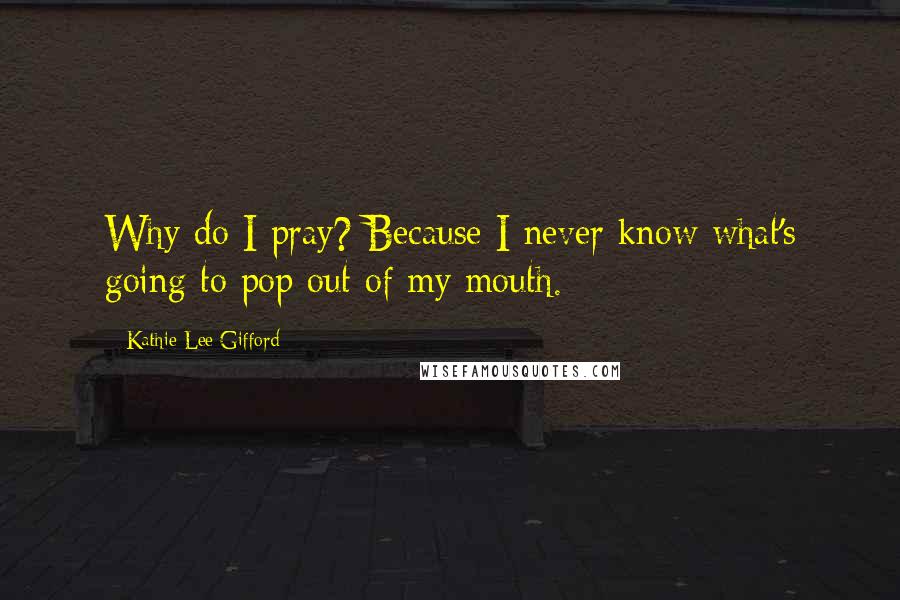 Why do I pray? Because I never know what's going to pop out of my mouth.

Kathie Lee Gifford

WISEFAMOUSQUOTES.COM